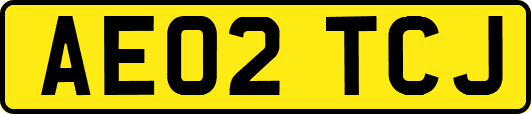 AE02 TCJ